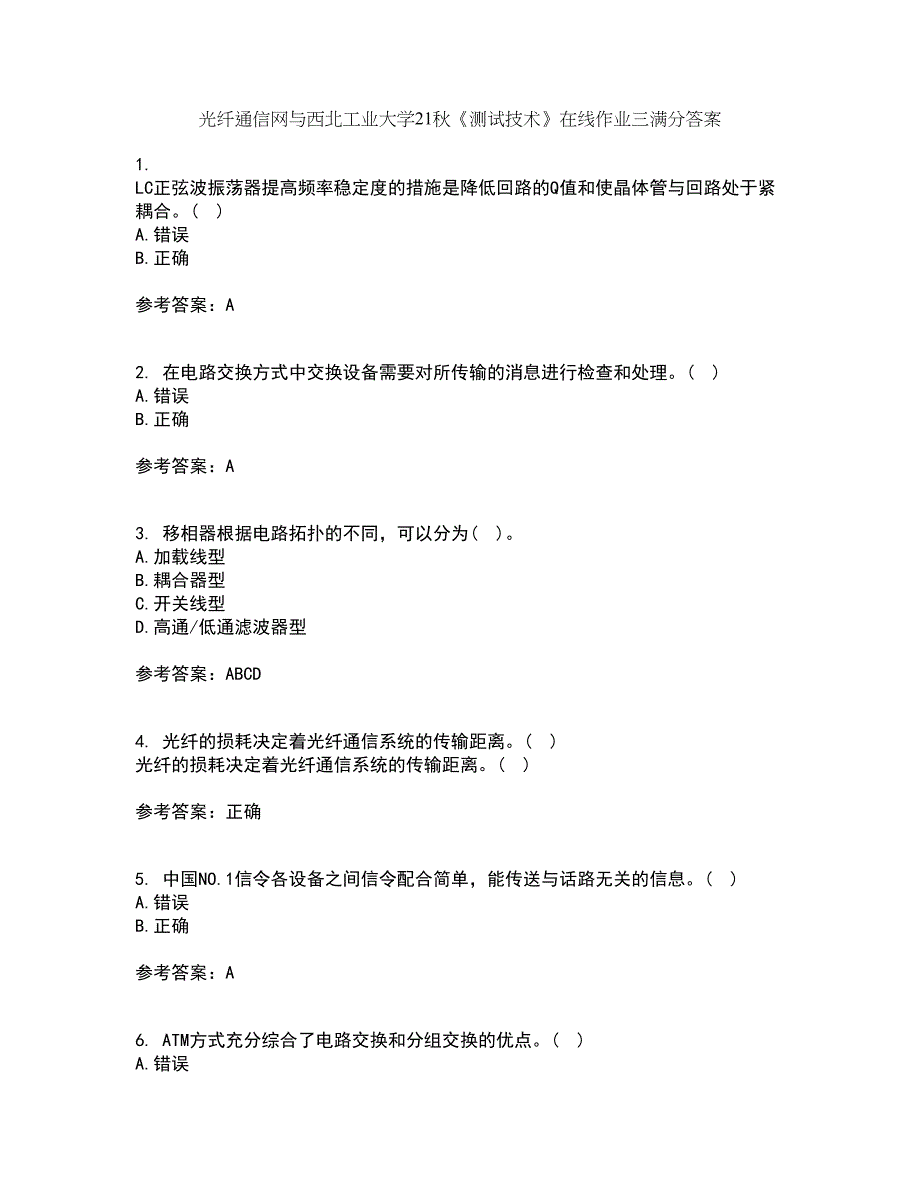 光纤通信网与西北工业大学21秋《测试技术》在线作业三满分答案

1.
LC正弦波振荡器提高频率稳定度的措施是降低回路的Q值和使晶体管与回路处于紧耦合。（ ）
A.错误
B.正确

参考答案：A

2. 在电路交换方式中交换设备需要对所传输的消息进行检查和处理。（ ）
A.错误
B.正确

参考答案：A

3. 移相器根据电路拓扑的不同，可以分为（ ）。
A.加载线型
B.耦合器型
C.开关线型
D.高通/低通滤波器型

参考答案：ABCD

4. 光纤的损耗决定着光纤通信系统的传输距离。（ ）
光纤的损耗决定着光纤通信系统的传输距离。（ ）

参考答案：正确

5. 中国NO.1信令各设备之间信令配合简单，能传送与话路无关的信息。（ ）
A.错误
B.正确

参考答案：A

6. ATM方式充分综合了电路交换和分组交换的优点。（ ）
A.错误